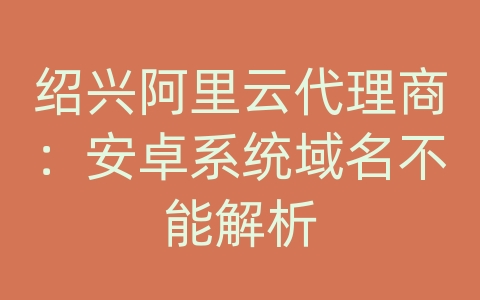 绍兴阿里云代理商：安卓系统域名不能解析